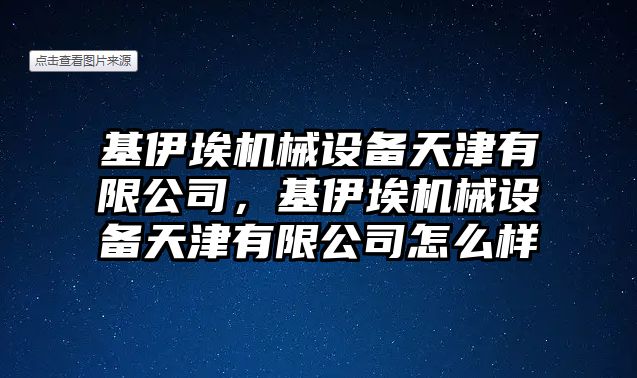 点击查看图片来源

基伊埃机械设备天津有限公司，基伊埃机械设备天津有限公司怎么样